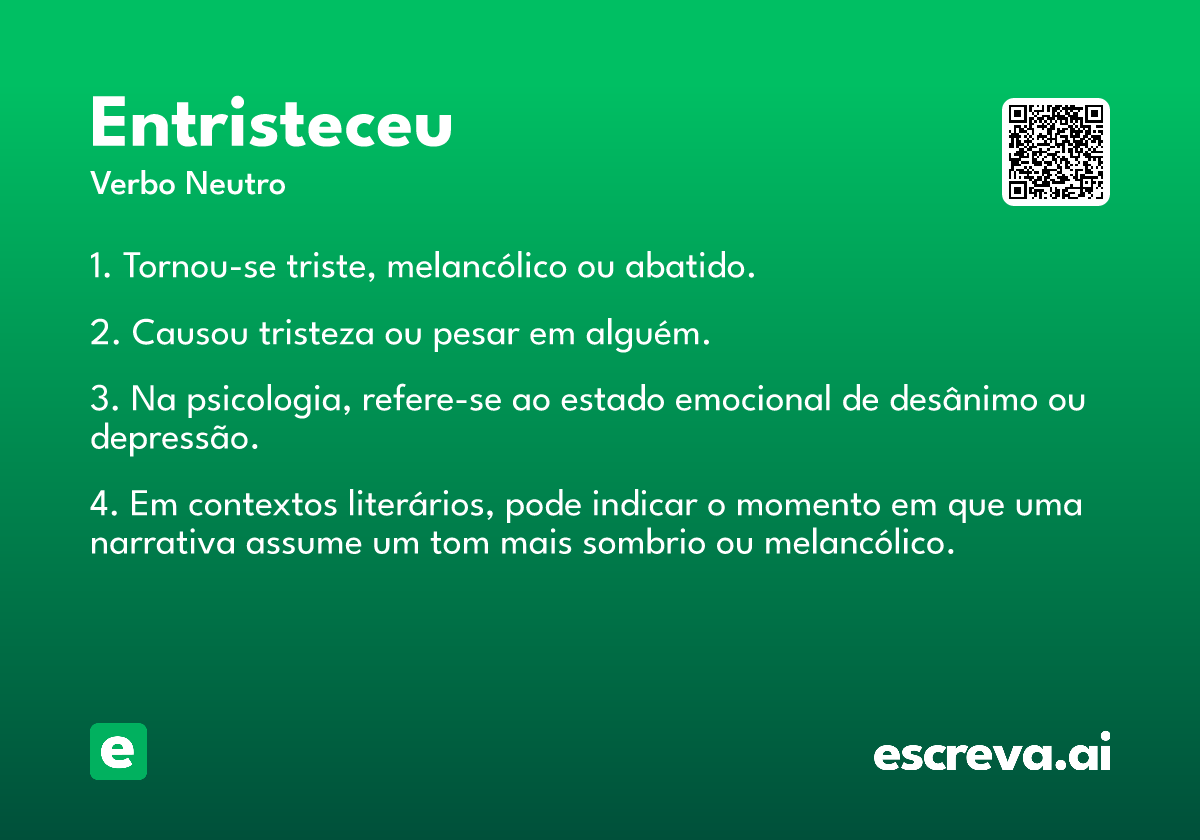 Entristeceu
Verbo Neutro

1. Tornou-se triste, melancólico ou abatido.

2. Causou tristeza ou pesar em alguém.

3. Na psicologia, refere-se ao estado emocional de desânimo ou depressão.

4. Em contextos literários, pode indicar o momento em que uma narrativa assume um tom mais sombrio ou melancólico.

e

escreva.ai